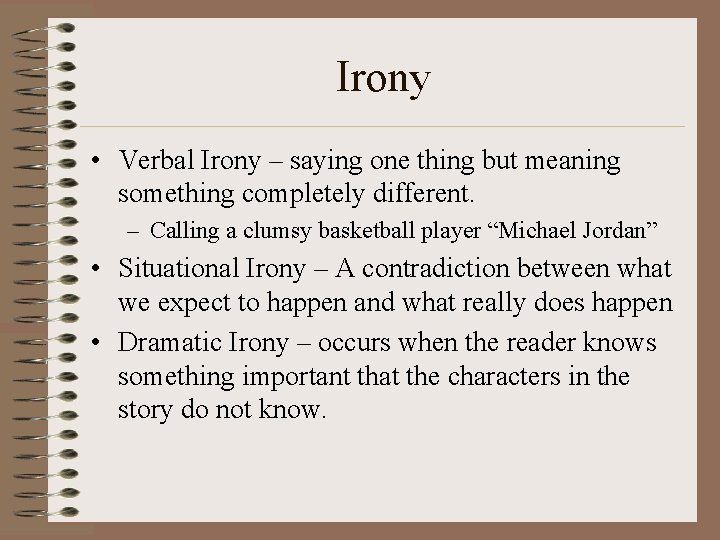 Irony

• Verbal Irony – saying one thing but meaning something completely different.
  – Calling a clumsy basketball player “Michael Jordan”
• Situational Irony – A contradiction between what we expect to happen and what really does happen
• Dramatic Irony – occurs when the reader knows something important that the characters in the story do not know.